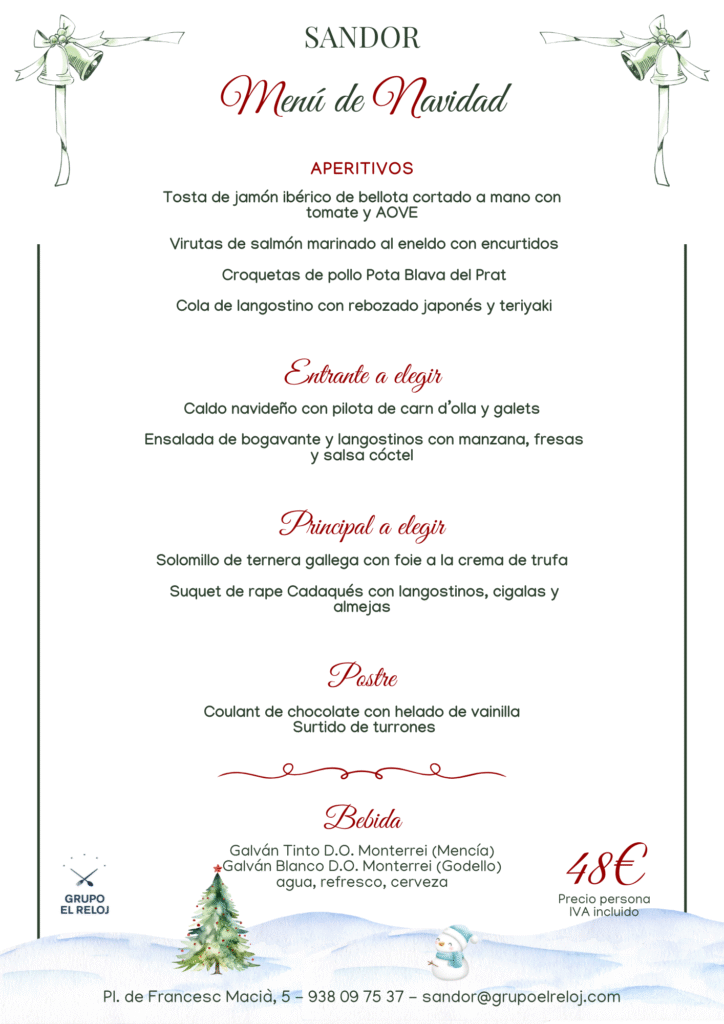 SANDOR

Menú de Navidad

APERITIVOS

Tosta de jamón ibérico de bellota cortado a mano con tomate y AOVE

Virutas de salmón marinado al eneldo con encurtidos

Croquetas de pollo Pota Blava del Prat

Cola de langostino con rebozado japonés y teriyaki

Entrante a elegir

Caldo navideño con pilota de carn d'olla y galets

Ensalada de bogavante y langostinos con manzana, fresas y salsa cóctel

Principal a elegir

Solomillo de ternera gallega con foie a la crema de trufa

Suquet de rape Cadaqués con langostinos, cigalas y almejas

Postre

Coulant de chocolate con helado de vainilla
Surtido de turrones

Bebida

Galván Tinto D.O. Monterrei (Mencía)
Galván Blanco D.O. Monterrei (Godello)
agua, refresco, cerveza

GRUPO EL RELOJ

48€
Precio persona
IVA incluido

Pl. de Francesc Macià, 5 – 938 09 75 37 – sandor@grupoelreloj.com